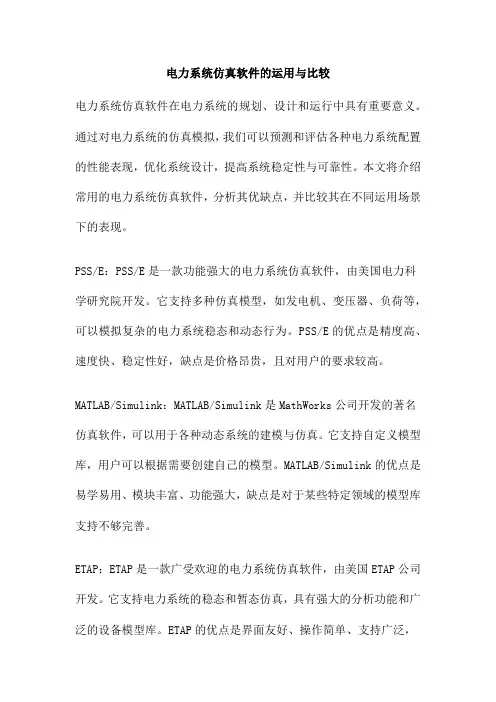 电力系统仿真软件的运用与比较

电力系统仿真软件在电力系统的规划、设计和运行中具有重要意义。通过对电力系统的仿真模拟，我们可以预测和评估各种电力系统配置的性能表现，优化系统设计，提高系统稳定性与可靠性。本文将介绍常用的电力系统仿真软件，分析其优缺点，并比较其在不同运用场景下的表现。

PSS/E：PSS/E 是一款功能强大的电力系统仿真软件，由美国电力科学研究院开发。它支持多种仿真模型，如发电机、变压器、负荷等，可以模拟复杂的电力系统稳态和动态行为。PSS/E 的优点是精度高、速度快、稳定性好，缺点是价格昂贵，且对用户的要求较高。

MATLAB/Simulink：MATLAB/Simulink 是 MathWorks 公司开发的著名仿真软件，可以用于各种动态系统的建模与仿真。它支持自定义模型库，用户可以根据需要创建自己的模型。MATLAB/Simulink 的优点是易学易用、模块丰富、功能强大，缺点是对于某些特定领域的模型库支持不够完善。

ETAP：ETAP 是一款广受欢迎的电力系统仿真软件，由美国 ETAP 公司开发。它支持电力系统的稳态和暂态仿真，具有强大的分析功能和广泛的设备模型库。ETAP 的优点是界面友好、操作简单、支持广泛，